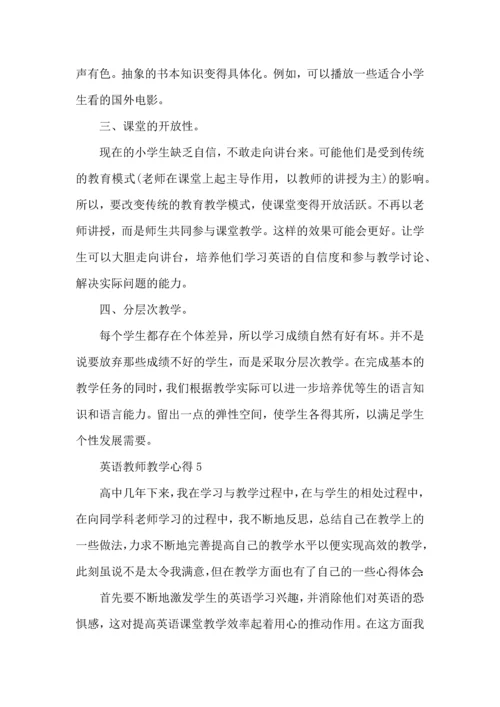 声有色。抽象的书本知识变得具体化。例如，可以播放一些适合小学生看的国外电影。

三、课堂的开放性。

现在的小学生缺乏自信，不敢走向讲台来。可能他们是受到传统的教育模式(老师在课堂上起主导作用，以教师的讲授为主)的影响。所以，要改变传统的教育教学模式，使课堂变得开放活跃。不再以老师讲授，而是师生共同参与课堂教学。这样的效果可能会更好。让学生可以大胆走向讲台，培养他们学习英语的自信度和参与教学讨论、解决实际问题的能力。

四、分层次教学。

每个学生都存在个体差异，所以学习成绩自然有好有坏。并不是说要放弃那些成绩不好的学生，而是采取分层次教学。在完成基本的教学任务的同时，我们根据教学实际可以进一步培养优等生的语言知识和语言能力。留出一点的弹性空间，使学生各得其所，以满足学生个性发展需要。

英语教师教学心得 5

高中几年下来，我在学习与教学过程中，在与学生的相处过程中，在向同学科老师学习的过程中，我不断地反思，总结自己在教学上的一些做法，力求不断地完善提高自己的教学水平以便实现高效的教学，此刻虽说不是太令我满意，但在教学方面也有了自己的一些心得体会

首先要不断地激发学生的英语学习兴趣，并消除他们对英语的恐惧感，这对提高英语课堂教学效率起着用心的推动作用。在这方面我